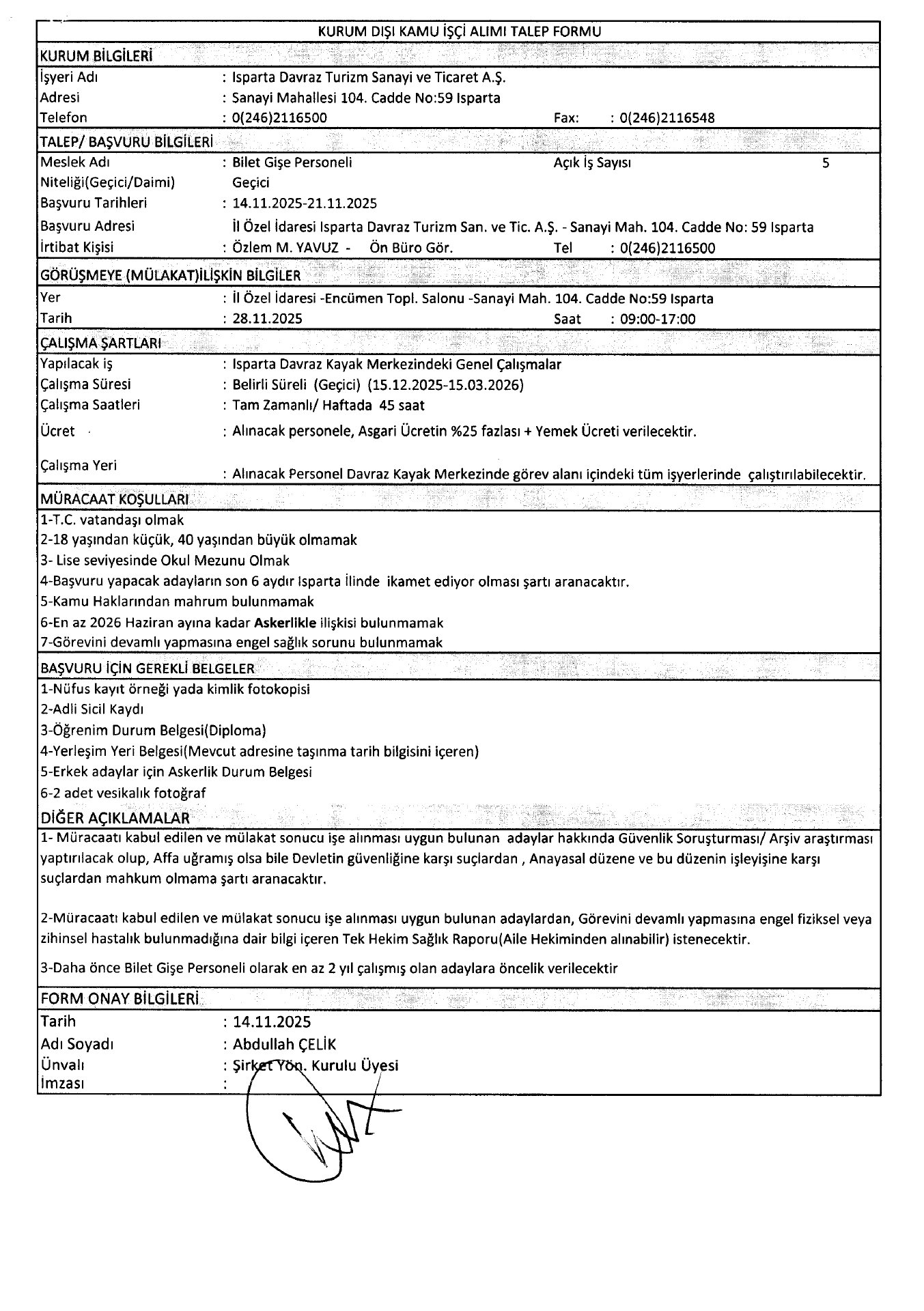 KURUM DIŞI KAMU İŞÇİ ALIMI TALEP FORMU

KURUM BİLGİLERİ

İşyeri Adı : Isparta Davraz Turizm Sanayi ve Ticaret A.Ş.
Adresi : Sanayi Mahallesi 104. Cadde No:59 Isparta
Telefon : 0(246)2116500 Fax: : 0(246)2116548

TALEP/ BAŞVURU BİLGİLERİ

Meslek Adı : Bilet Gişe Personeli Açık İş Sayısı 5
Niteliği(Geçici/Daimi) Geçici
Başvuru Tarihleri : 14.11.2025-21.11.2025
Başvuru Adresi İl Özel İdaresi Isparta Davraz Turizm San. ve Tic. A.Ş. - Sanayi Mah. 104. Cadde No: 59 Isparta
İrtibat Kişisi : Özlem M. YAVUZ - Ön Büro Gör. Tel : 0(246)2116500

GÖRÜŞMEYE (MÜLAKAT)İLİŞKİN BİLGİLER

Yer : İl Özel İdaresi -Encümen Topl. Salonu -Sanayi Mah. 104. Cadde No:59 Isparta
Tarih : 28.11.2025 Saat : 09:00-17:00

ÇALIŞMA ŞARTLARI

Yapılacak iş : Isparta Davraz Kayak Merkezindeki Genel Çalışmalar
Çalışma Süresi : Belirli Süreli (Geçici) (15.12.2025-15.03.2026)
Çalışma Saatleri : Tam Zamanlı/ Haftada 45 saat
Ücret : Alınacak personele, Asgari Ücretin %25 fazlası + Yemek Ücreti verilecektir.
Çalışma Yeri : Alınacak Personel Davraz Kayak Merkezinde görev alanı içindeki tüm işyerlerinde çalıştırılabilecektir.

MÜRACAAT KOŞULLARI

1-T.C. vatandaşı olmak
2-18 yaşından küçük, 40 yaşından büyük olmamak
3- Lise seviyesinde Okul Mezunu Olmak
4-Başvuru yapacak adayların son 6 aydır Isparta İlinde ikamet ediyor olması şartı aranacaktır.
5-Kamu Haklarından mahrum bulunmamak
6-En az 2026 Haziran ayına kadar Askerlikle ilişkisi bulunmamak
7-Görevini devamlı yapmasına engel sağlık sorunu bulunmamak

BAŞVURU İÇİN GEREKLİ BELGELER

1-Nüfus kayıt örneği yada kimlik fotokopisi
2-Adli Sicil Kaydı
3-Öğrenim Durum Belgesi(Diploma)
4-Yerleşim Yeri Belgesi(Mevcut adresine taşınma tarih bilgisini içeren)
5-Erkek adaylar için Askerlik Durum Belgesi
6-2 adet vesikalık fotoğraf

DİĞER AÇIKLAMALAR

1- Müracaatı kabul edilen ve mülakat sonucu işe alınması uygun bulunan adaylar hakkında Güvenlik Soruşturması/ Arşiv araştırması yaptırılacak olup, Affa uğramış olsa bile Devletin güvenliğine karşı suçlardan , Anayasal düzene ve bu düzenin işleyişine karşı suçlardan mahkum olmama şartı aranacaktır.

2-Müracaatı kabul edilen ve mülakat sonucu işe alınması uygun bulunan adaylardan, Görevini devamlı yapmasına engel fiziksel veya zihinsel hastalık bulunmadığına dair bilgi içeren Tek Hekim Sağlık Raporu(Aile Hekiminden alınabilir) istenecektir.

3-Daha önce Bilet Gişe Personeli olarak en az 2 yıl çalışmış olan adaylara öncelik verilecektir

FORM ONAY BİLGİLERİ

Tarih : 14.11.2025
Adı Soyadı : Abdullah ÇELİK
Ünvalı : Şirket Yön. Kurulu Üyesi
İmzası :